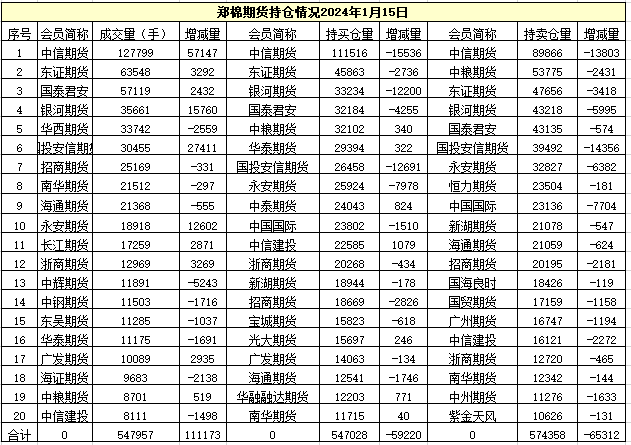 郑棉期货持仓情况2024年1月15日

| 序号 | 会员简称 | 成交量（手） | 增减量 | 会员简称 | 持买仓量 | 增减量 | 会员简称 | 持卖仓量 | 增减量 |
|---|---|---|---|---|---|---|---|---|---|
| 1 | 中信期货 | 127799 | 57147 | 中信期货 | 111516 | -15536 | 中信期货 | 89866 | -13803 |
| 2 | 东证期货 | 63548 | 3292 | 东证期货 | 45863 | -2736 | 中粮期货 | 53775 | -2431 |
| 3 | 国泰君安 | 57119 | 2432 | 银河期货 | 33234 | -12200 | 东证期货 | 47656 | -3418 |
| 4 | 银河期货 | 35661 | 15760 | 国泰君安 | 32184 | -4255 | 银河期货 | 43218 | -5995 |
| 5 | 华西期货 | 33742 | -2559 | 中粮期货 | 32102 | 340 | 国泰君安 | 43135 | -574 |
| 6 | 投安信期 | 30455 | 27411 | 华泰期货 | 29394 | 322 | 国投安信期货 | 39492 | -14356 |
| 7 | 招商期货 | 25169 | -331 | 国投安信期货 | 26458 | -12691 | 永安期货 | 32827 | -6382 |
| 8 | 南华期货 | 21512 | -297 | 永安期货 | 25924 | -7978 | 恒力期货 | 23504 | -181 |
| 9 | 海通期货 | 21368 | -555 | 中泰期货 | 24043 | 824 | 中国国际 | 23136 | -7704 |
| 10 | 永安期货 | 18918 | 12602 | 中国国际 | 23802 | -1510 | 新湖期货 | 21078 | -547 |
| 11 | 长江期货 | 17259 | 2871 | 中信建投 | 22585 | 1079 | 海通期货 | 21059 | -624 |
| 12 | 浙商期货 | 12969 | 3269 | 浙商期货 | 20268 | -434 | 招商期货 | 20195 | -2181 |
| 13 | 中辉期货 | 11891 | -5243 | 新湖期货 | 18944 | -178 | 国海良时 | 18426 | -119 |
| 14 | 中钢期货 | 11503 | -1716 | 招商期货 | 18669 | -2826 | 国贸期货 | 17159 | -1158 |
| 15 | 东吴期货 | 11285 | -1037 | 宝城期货 | 15823 | -618 | 广州期货 | 16747 | -1194 |
| 16 | 华泰期货 | 11175 | -1691 | 光大期货 | 15697 | 246 | 中信建投 | 16121 | -2272 |
| 17 | 广发期货 | 10089 | 2935 | 广发期货 | 14063 | -134 | 浙商期货 | 12720 | -465 |
| 18 | 海证期货 | 9683 | -2138 | 海通期货 | 12541 | -1746 | 南华期货 | 12342 | -144 |
| 19 | 中粮期货 | 8701 | 519 | 华融融达期货 | 12203 | 771 | 中州期货 | 11276 | -1633 |
| 20 | 中信建投 | 8111 | -1498 | 南华期货 | 11715 | 40 | 紫金天风 | 10626 | -131 |
| 合计 | 0 | 547957 | 111173 | 0 | 547028 | -59220 | 0 | 574358 | -65312 |